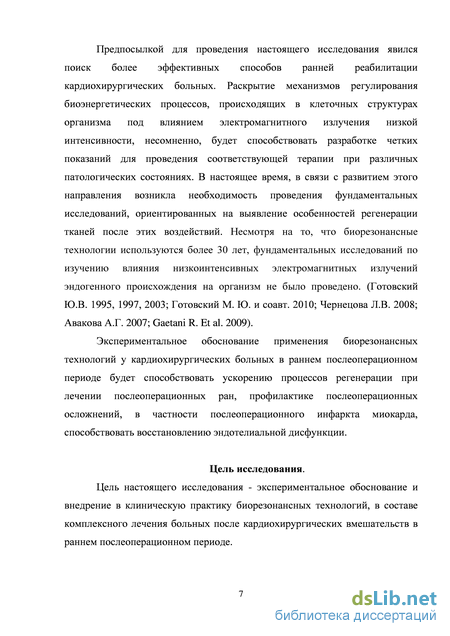 Предпосылкой для проведения настоящего исследования явился поиск более эффективных способов ранней реабилитации кардиохирургических больных. Раскрытие механизмов регулирования биоэнергетических процессов, происходящих в клеточных структурах организма под влиянием электромагнитного излучения низкой интенсивности, несомненно, будет способствовать разработке четких показаний для проведения соответствующей терапии при различных патологических состояниях. В настоящее время, в связи с развитием этого направления возникла необходимость проведения фундаментальных исследований, ориентированных на выявление особенностей регенерации тканей после этих воздействий. Несмотря на то, что биорезонансные технологии используются более 30 лет, фундаментальных исследований по изучению влияния низкоинтенсивных электромагнитных излучений эндогенного происхождения на организм не было проведено. (Готовский Ю.В. 1995, 1997, 2003; Готовский М. Ю. и соавт. 2010; Чернецова Л.В. 2008; Авакова А.Г. 2007; Gaetani R. Et al. 2009).

Экспериментальное обоснование применения биорезонансных технологий у кардиохирургических больных в раннем послеоперационном периоде будет способствовать ускорению процессов регенерации при лечении послеоперационных ран, профилактике послеоперационных осложнений, в частности послеоперационного инфаркта миокарда, способствовать восстановлению эндотелиальной дисфункции.

Цель исследования.

Цель настоящего исследования - экспериментальное обоснование и внедрение в клиническую практику биорезонансных технологий, в составе комплексного лечения больных после кардиохирургических вмешательств в раннем послеоперационном периоде.

7

dsLib.net
библиотека диссертаций